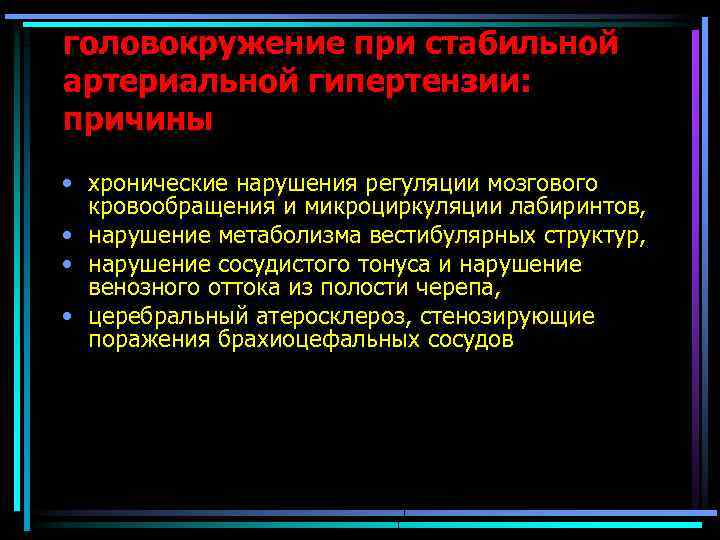 головокружение при стабильной артериальной гипертензии: причины

• хронические нарушения регуляции мозгового кровообращения и микроциркуляции лабиринтов,
• нарушение метаболизма вестибулярных структур,
• нарушение сосудистого тонуса и нарушение венозного оттока из полости черепа,
• церебральный атеросклероз, стенозирующие поражения брахиоцефальных сосудов